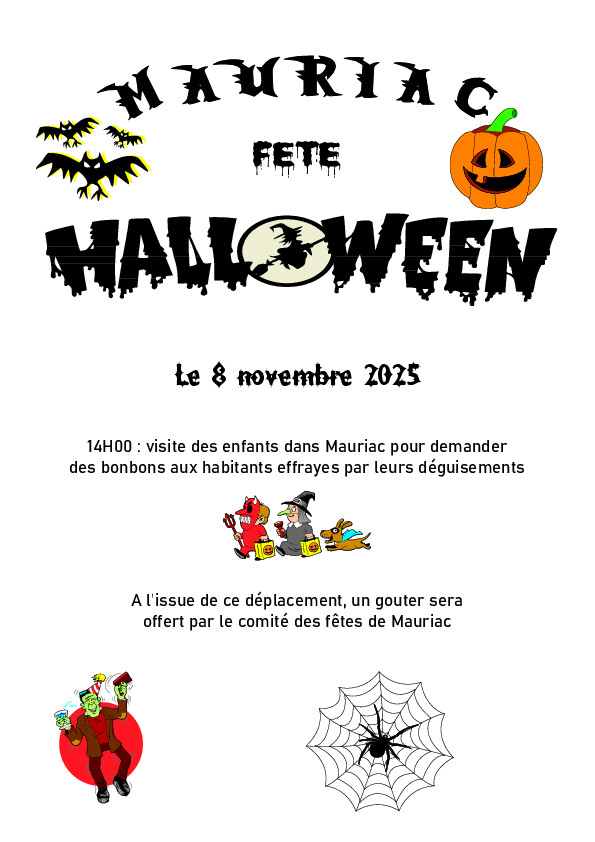 MAURIAC

FETE

HALLOWEEN

Le 8 novembre 2025

14H00 : visite des enfants dans Mauriac pour demander des bonbons aux habitants effrayes par leurs déguisements

A l'issue de ce déplacement, un gouter sera offert par le comité des fêtes de Mauriac